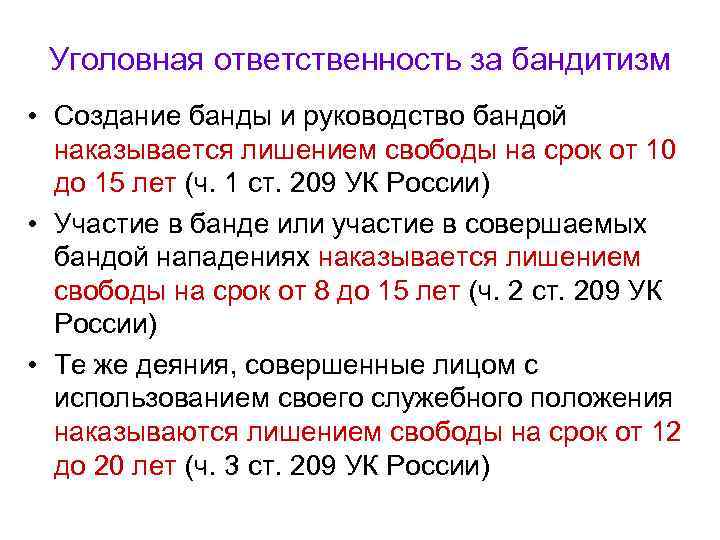 Уголовная ответственность за бандитизм

• Создание банды и руководство бандой наказывается лишением свободы на срок от 10 до 15 лет (ч. 1 ст. 209 УК России)

• Участие в банде или участие в совершаемых бандой нападениях наказывается лишением свободы на срок от 8 до 15 лет (ч. 2 ст. 209 УК России)

• Те же деяния, совершенные лицом с использованием своего служебного положения наказываются лишением свободы на срок от 12 до 20 лет (ч. 3 ст. 209 УК России)